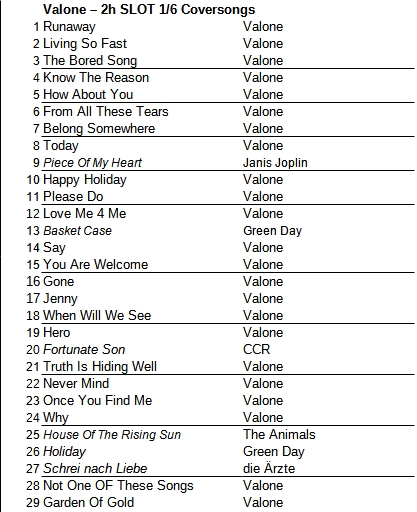 Valone – 2h SLOT 1/6 Coversongs

| | | |
|---|---|---|
| 1 | Runaway | Valone |
| 2 | Living So Fast | Valone |
| 3 | The Bored Song | Valone |
| 4 | Know The Reason | Valone |
| 5 | How About You | Valone |
| 6 | From All These Tears | Valone |
| 7 | Belong Somewhere | Valone |
| 8 | Today | Valone |
| 9 | Piece Of My Heart | Janis Joplin |
| 10 | Happy Holiday | Valone |
| 11 | Please Do | Valone |
| 12 | Love Me 4 Me | Valone |
| 13 | Basket Case | Green Day |
| 14 | Say | Valone |
| 15 | You Are Welcome | Valone |
| 16 | Gone | Valone |
| 17 | Jenny | Valone |
| 18 | When Will We See | Valone |
| 19 | Hero | Valone |
| 20 | Fortunate Son | CCR |
| 21 | Truth Is Hiding Well | Valone |
| 22 | Never Mind | Valone |
| 23 | Once You Find Me | Valone |
| 24 | Why | Valone |
| 25 | House Of The Rising Sun | The Animals |
| 26 | Holiday | Green Day |
| 27 | Schrei nach Liebe | die Ärzte |
| 28 | Not One OF These Songs | Valone |
| 29 | Garden Of Gold | Valone |